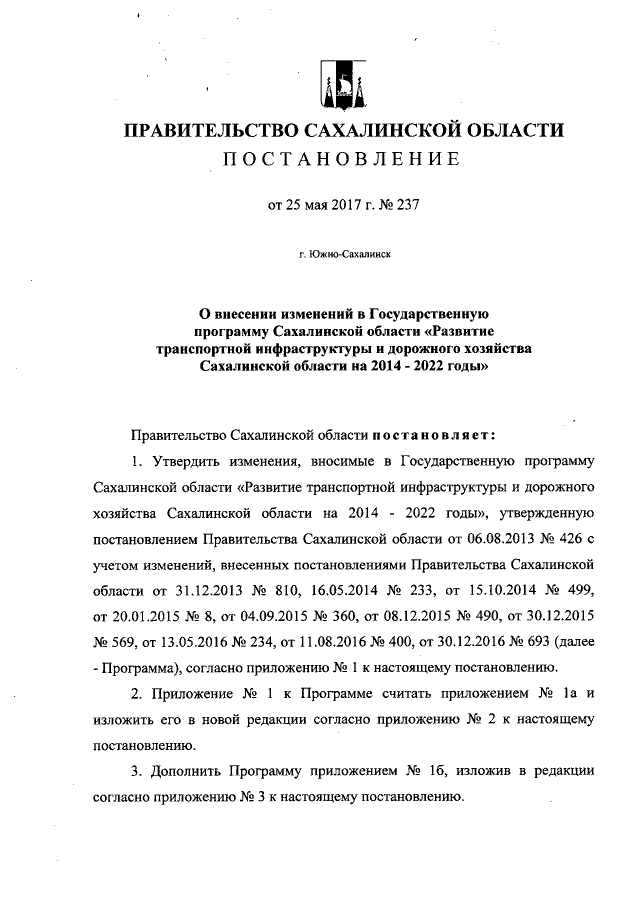 ПРАВИТЕЛЬСТВО САХАЛИНСКОЙ ОБЛАСТИ
ПОСТАНОВЛЕНИЕ

от 25 мая 2017 г. № 237

г. Южно-Сахалинск

О внесении изменений в Государственную программу Сахалинской области «Развитие транспортной инфраструктуры и дорожного хозяйства Сахалинской области на 2014 - 2022 годы»

Правительство Сахалинской области постановляет:

1. Утвердить изменения, вносимые в Государственную программу Сахалинской области «Развитие транспортной инфраструктуры и дорожного хозяйства Сахалинской области на 2014 - 2022 годы», утвержденную постановлением Правительства Сахалинской области от 06.08.2013 № 426 с учетом изменений, внесенных постановлениями Правительства Сахалинской области от 31.12.2013 № 810, 16.05.2014 № 233, от 15.10.2014 № 499, от 20.01.2015 № 8, от 04.09.2015 № 360, от 08.12.2015 № 490, от 30.12.2015 № 569, от 13.05.2016 № 234, от 11.08.2016 № 400, от 30.12.2016 № 693 (далее - Программа), согласно приложению № 1 к настоящему постановлению.

2. Приложение № 1 к Программе считать приложением № 1а и изложить его в новой редакции согласно приложению № 2 к настоящему постановлению.

3. Дополнить Программу приложением № 1б, изложив в редакции согласно приложению № 3 к настоящему постановлению.